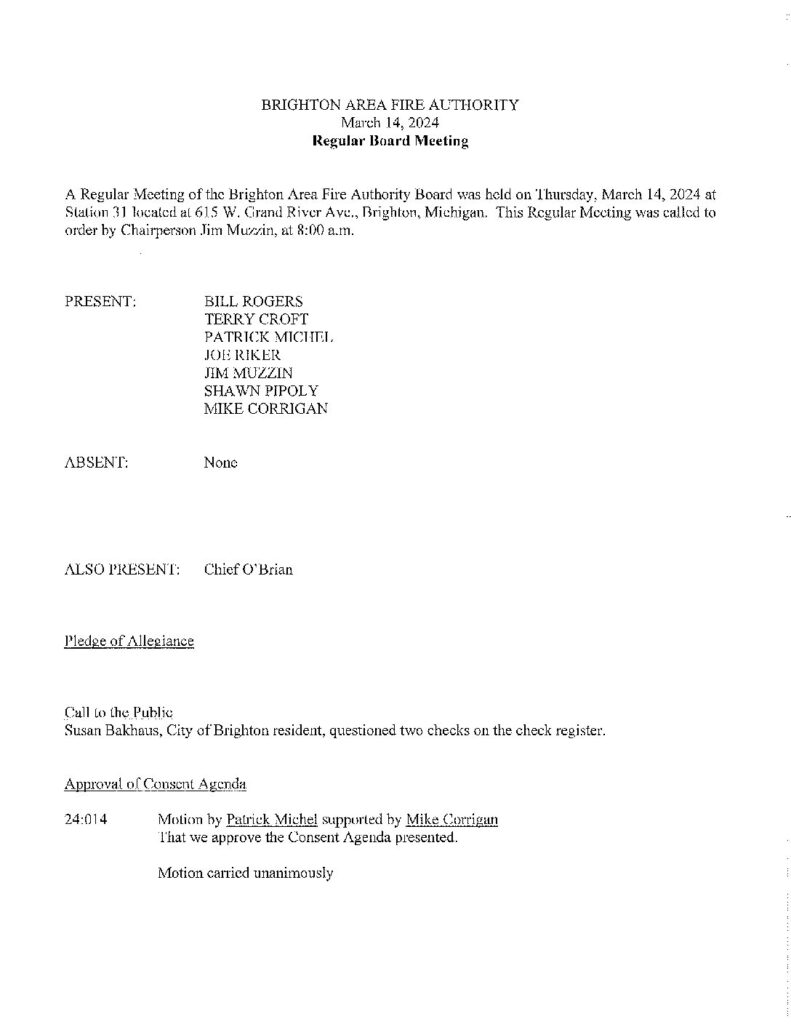 BRIGHTON AREA FIRE AUTHORITY
March 14, 2024
Regular Board Meeting

A Regular Meeting of the Brighton Area Fire Authority Board was held on Thursday, March 14, 2024 at Station 31 located at 615 W. Grand River Ave., Brighton, Michigan. This Regular Meeting was called to order by Chairperson Jim Muzzin, at 8:00 a.m.

PRESENT:
BILL ROGERS
TERRY CROFT
PATRICK MICHEL
JOE RIKER
JIM MUZZIN
SHAWN PIPOLY
MIKE CORRIGAN

ABSENT:
None

ALSO PRESENT:
Chief O'Brian

Pledge of Allegiance

Call to the Public
Susan Bakhaus, City of Brighton resident, questioned two checks on the check register.

Approval of Consent Agenda

24:014
Motion by Patrick Michel supported by Mike Corrigan
That we approve the Consent Agenda presented.

Motion carried unanimously